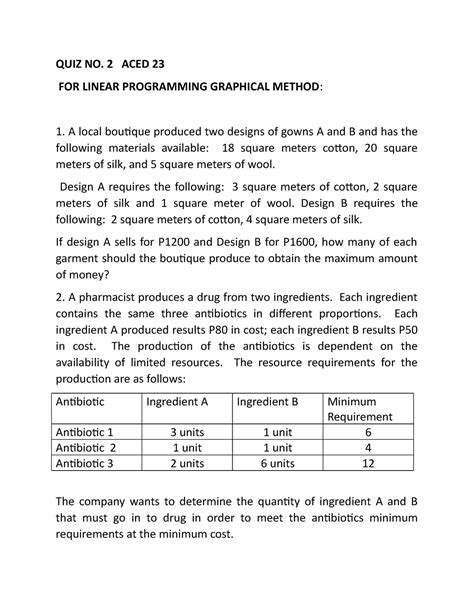 QUIZ NO. 2 ACED 23

FOR LINEAR PROGRAMMING GRAPHICAL METHOD:

1. A local boutique produced two designs of gowns A and B and has the following materials available: 18 square meters cotton, 20 square meters of silk, and 5 square meters of wool.

Design A requires the following: 3 square meters of cotton, 2 square meters of silk and 1 square meter of wool. Design B requires the following: 2 square meters of cotton, 4 square meters of silk.

If design A sells for P1200 and Design B for P1600, how many of each garment should the boutique produce to obtain the maximum amount of money?

2. A pharmacist produces a drug from two ingredients. Each ingredient contains the same three antibiotics in different proportions. Each ingredient A produced results P80 in cost; each ingredient B results P50 in cost. The production of the antibiotics is dependent on the availability of limited resources. The resource requirements for the production are as follows:

| Antibiotic | Ingredient A | Ingredient B | Minimum Requirement |
|---|---|---|---|
| Antibiotic 1 | 3 units | 1 unit | 6 |
| Antibiotic 2 | 1 unit | 1 unit | 4 |
| Antibiotic 3 | 2 units | 6 units | 12 |

The company wants to determine the quantity of ingredient A and B that must go in to drug in order to meet the antibiotics minimum requirements at the minimum cost.